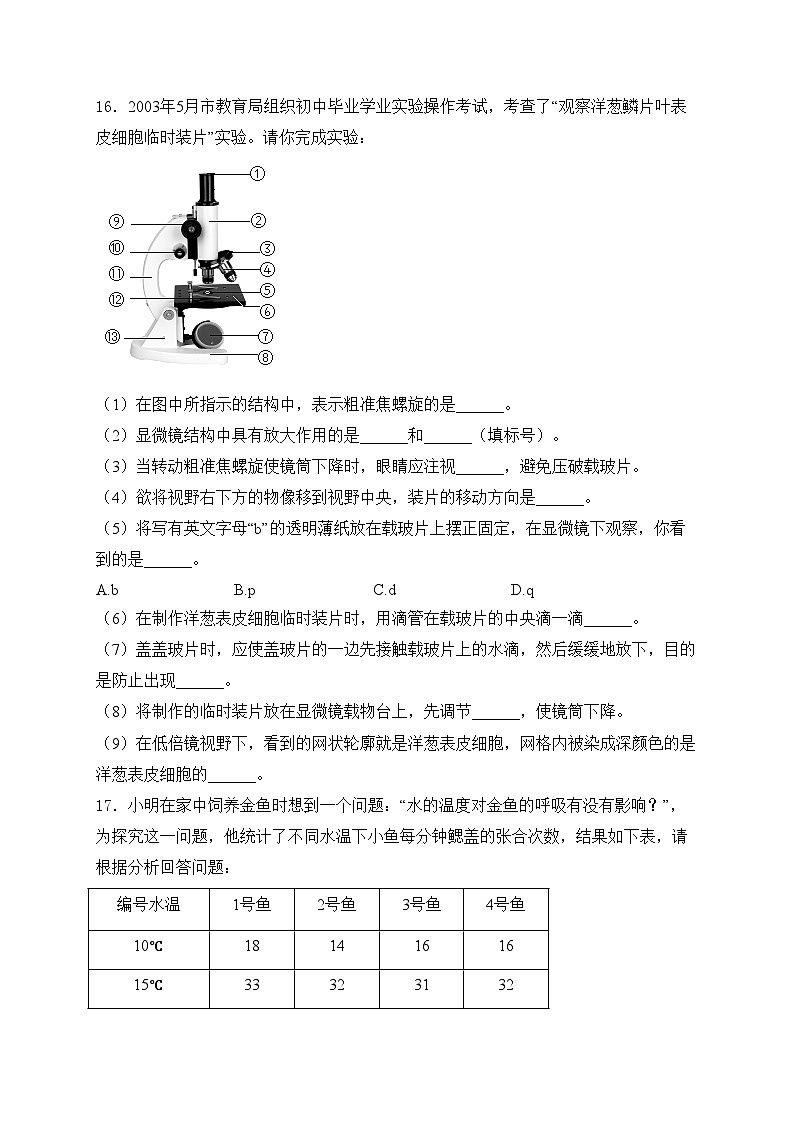 16．2003年5月市教育局组织初中毕业学业实验操作考试，考查了“观察洋葱鳞片叶表皮细胞临时装片”实验。请你完成实验：

①
②
③
④
⑤
⑥
⑦
⑧
⑨
⑩
⑪
⑫
⑬

（1）在图中所指示的结构中，表示粗准焦螺旋的是______。

（2）显微镜结构中具有放大作用的是______和______（填标号）。

（3）当转动粗准焦螺旋使镜筒下降时，眼睛应注视______，避免压破载玻片。

（4）欲将视野右下方的物像移到视野中央，装片的移动方向是______。

（5）将写有英文字母“b”的透明薄纸放在载玻片上摆正固定，在显微镜下观察，你看到的是______。

A.b　　B.p　　C.d　　D.q

（6）在制作洋葱表皮细胞临时装片时，用滴管在载玻片的中央滴一滴______。

（7）盖盖玻片时，应使盖玻片的一边先接触载玻片上的水滴，然后缓缓地放下，目的是防止出现______。

（8）将制作的临时装片放在显微镜载物台上，先调节______，使镜筒下降。

（9）在低倍镜视野下，看到的网状轮廓就是洋葱表皮细胞，网格内被染成深颜色的是洋葱表皮细胞的______。

17．小明在家中饲养金鱼时想到一个问题：“水的温度对金鱼的呼吸有没有影响？”，为探究这一问题，他统计了不同水温下小鱼每分钟鳃盖的张合次数，结果如下表，请根据分析回答问题：

| 编号水温 | 1号鱼 | 2号鱼 | 3号鱼 | 4号鱼 |
|---|---|---|---|---|
| 10℃ | 18 | 14 | 16 | 16 |
| 15℃ | 33 | 32 | 31 | 32 |